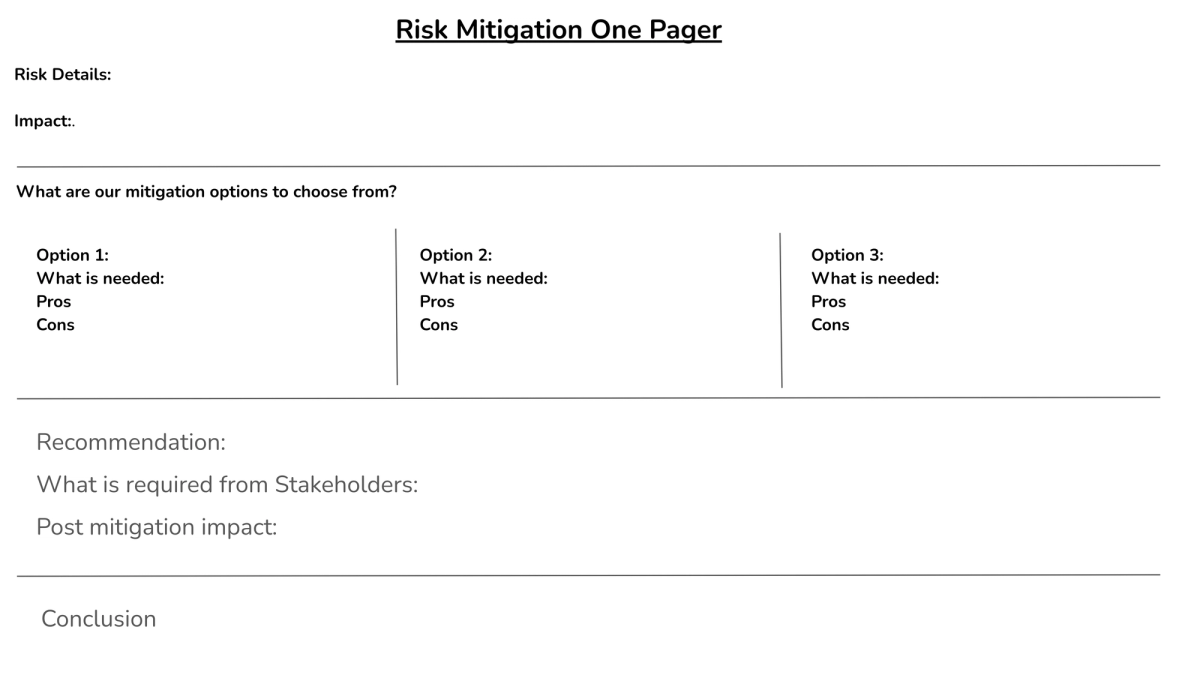 Risk Mitigation One Pager

Risk Details:

Impact:.

What are our mitigation options to choose from?

Option 1:
What is needed:
Pros
Cons

Option 2:
What is needed:
Pros
Cons

Option 3:
What is needed:
Pros
Cons

Recommendation:

What is required from Stakeholders:

Post mitigation impact:

Conclusion